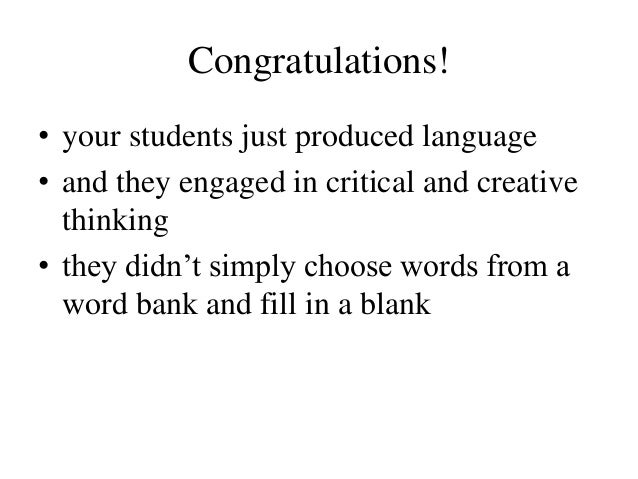 Congratulations!

• your students just produced language
• and they engaged in critical and creative thinking
• they didn't simply choose words from a word bank and fill in a blank